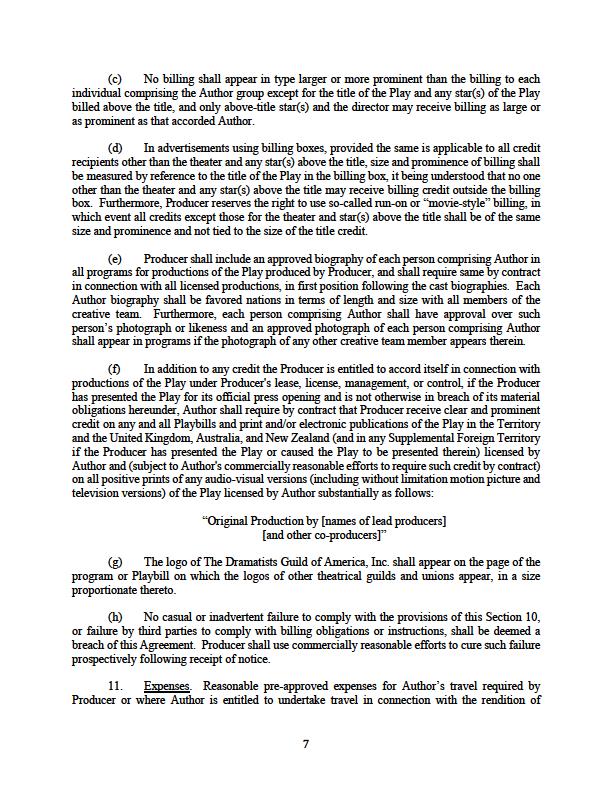 (c) No billing shall appear in type larger or more prominent than the billing to each individual comprising the Author group except for the title of the Play and any star(s) of the Play billed above the title, and only above-title star(s) and the director may receive billing as large or as prominent as that accorded Author.

(d) In advertisements using billing boxes, provided the same is applicable to all credit recipients other than the theater and any star(s) above the title, size and prominence of billing shall be measured by reference to the title of the Play in the billing box, it being understood that no one other than the theater and any star(s) above the title may receive billing credit outside the billing box. Furthermore, Producer reserves the right to use so-called run-on or "movie-style" billing, in which event all credits except those for the theater and star(s) above the title shall be of the same size and prominence and not tied to the size of the title credit.

(e) Producer shall include an approved biography of each person comprising Author in all programs for productions of the Play produced by Producer, and shall require same by contract in connection with all licensed productions, in first position following the cast biographies. Each Author biography shall be favored nations in terms of length and size with all members of the creative team. Furthermore, each person comprising Author shall have approval over such person's photograph or likeness and an approved photograph of each person comprising Author shall appear in programs if the photograph of any other creative team member appears therein.

(f) In addition to any credit the Producer is entitled to accord itself in connection with productions of the Play under Producer's lease, license, management, or control, if the Producer has presented the Play for its official press opening and is not otherwise in breach of its material obligations hereunder, Author shall require by contract that Producer receive clear and prominent credit on any and all Playbills and print and/or electronic publications of the Play in the Territory and the United Kingdom, Australia, and New Zealand (and in any Supplemental Foreign Territory if the Producer has presented the Play or caused the Play to be presented therein) licensed by Author and (subject to Author's commercially reasonable efforts to require such credit by contract) on all positive prints of any audio-visual versions (including without limitation motion picture and television versions) of the Play licensed by Author substantially as follows:

"Original Production by [names of lead producers]
[and other co-producers]"

(g) The logo of The Dramatists Guild of America, Inc. shall appear on the page of the program or Playbill on which the logos of other theatrical guilds and unions appear, in a size proportionate thereto.

(h) No casual or inadvertent failure to comply with the provisions of this Section 10, or failure by third parties to comply with billing obligations or instructions, shall be deemed a breach of this Agreement. Producer shall use commercially reasonable efforts to cure such failure prospectively following receipt of notice.

11. Expenses. Reasonable pre-approved expenses for Author's travel required by Producer or where Author is entitled to undertake travel in connection with the rendition of

7